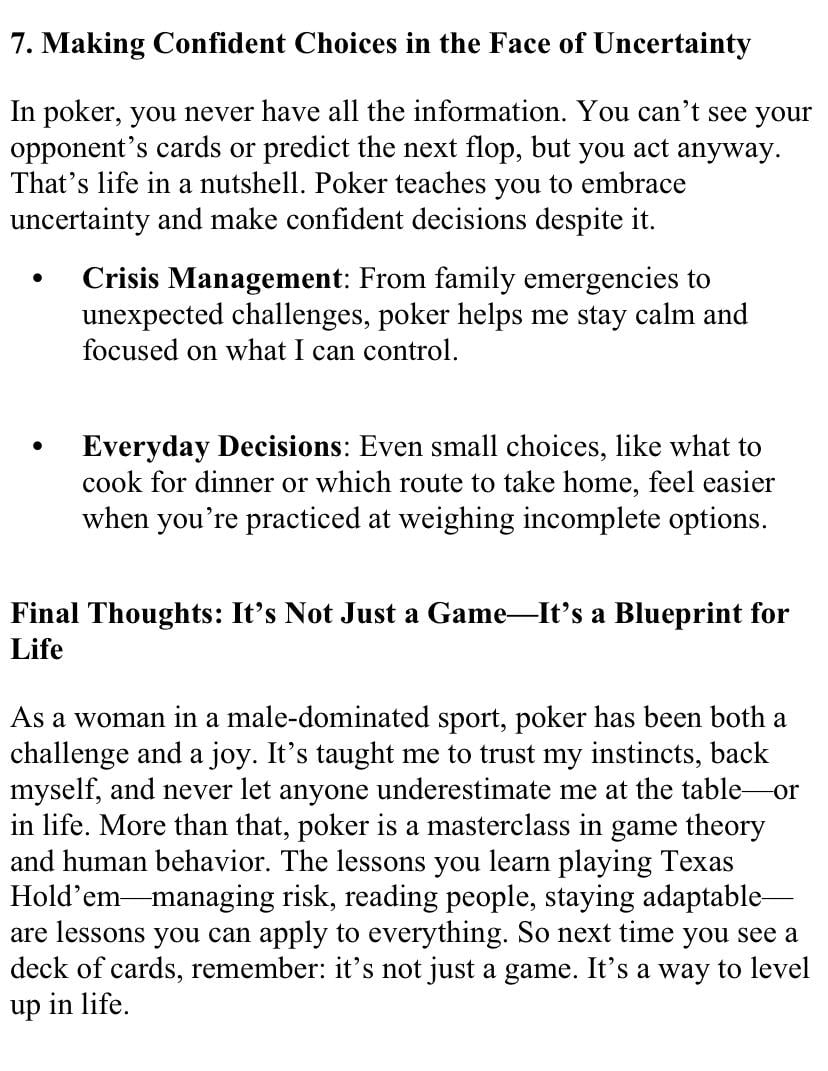 7. Making Confident Choices in the Face of Uncertainty

In poker, you never have all the information. You can't see your opponent's cards or predict the next flop, but you act anyway. That's life in a nutshell. Poker teaches you to embrace uncertainty and make confident decisions despite it.

• Crisis Management: From family emergencies to unexpected challenges, poker helps me stay calm and focused on what I can control.

• Everyday Decisions: Even small choices, like what to cook for dinner or which route to take home, feel easier when you're practiced at weighing incomplete options.

Final Thoughts: It's Not Just a Game—It's a Blueprint for Life

As a woman in a male-dominated sport, poker has been both a challenge and a joy. It's taught me to trust my instincts, back myself, and never let anyone underestimate me at the table—or in life. More than that, poker is a masterclass in game theory and human behavior. The lessons you learn playing Texas Hold'em—managing risk, reading people, staying adaptable—are lessons you can apply to everything. So next time you see a deck of cards, remember: it's not just a game. It's a way to level up in life.